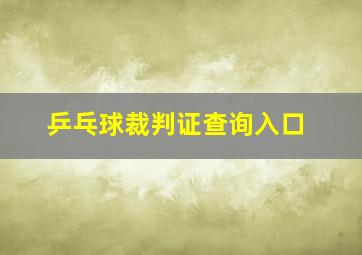 乒乓球裁判证查询入口